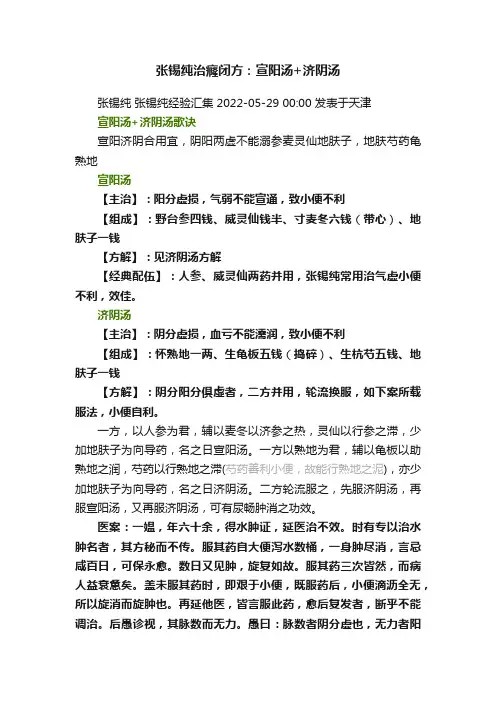 张锡纯治癃闭方：宣阳汤+济阴汤

张锡纯 张锡纯经验汇集 2022-05-29 00:00 发表于天津

宣阳汤+济阴汤歌诀

宣阳济阴合用宜，阴阳两虚不能溺参麦灵仙地肤子，地肤芍药龟熟地

宣阳汤

【主治】：阳分虚损，气弱不能宣通，致小便不利

【组成】：野台参四钱、威灵仙钱半、寸麦冬六钱（带心）、地肤子一钱

【方解】：见济阴汤方解

【经典配伍】：人参、威灵仙两药并用，张锡纯常用治气虚小便不利，效佳。

济阴汤

【主治】：阴分虚损，血亏不能濡润，致小便不利

【组成】：怀熟地一两、生龟板五钱（捣碎）、生杭芍五钱、地肤子一钱

【方解】：阴分阳分俱虚者，二方并用，轮流换服，如下案所载服法，小便自利。

一方，以人参为君，辅以麦冬以济参之热，灵仙以行参之滞，少加地肤子为向导药，名之曰宣阳汤。一方以熟地为君，辅以龟板以助熟地之润，芍药以行熟地之滞(芍药善利小便，故能行熟地之泥)，亦少加地肤子为向导药，名之曰济阴汤。二方轮流服之，先服济阴汤，再服宣阳汤，又再服济阴汤，可有尿畅肿消之功效。

医案：一媪，年六十余，得水肿证，延医治不效。时有专以治水肿名者，其方秘而不传。服其药自大便泻水数桶，一身肿尽消，言忌咸百日，可保永愈。数日又见肿，旋复如故。服其药三次皆然，而病人益衰惫矣。盖未服其药时，即艰于小便，既服药后，小便滴沥全无，所以旋消而旋肿也。再延他医，皆言服此药，愈后复发者，断乎不能调治。后愚诊视，其脉数而无力。愚曰：脉数者阴分虚也，无力者阳